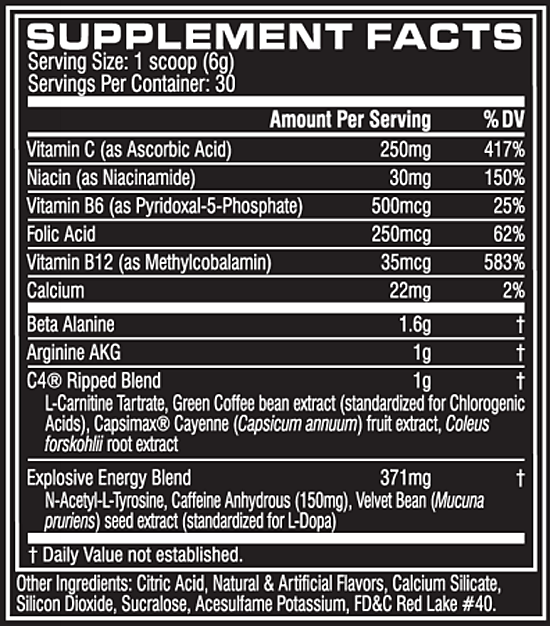 SUPPLEMENT FACTS
Serving Size: 1 scoop (6g)
Servings Per Container: 30

| | Amount Per Serving | % DV |
|---|---|---|
| Vitamin C (as Ascorbic Acid) | 250mg | 417% |
| Niacin (as Niacinamide) | 30mg | 150% |
| Vitamin B6 (as Pyridoxal-5-Phosphate) | 500mcg | 25% |
| Folic Acid | 250mcg | 62% |
| Vitamin B12 (as Methylcobalamin) | 35mcg | 583% |
| Calcium | 22mg | 2% |
| Beta Alanine | 1.6g | † |
| Arginine AKG | 1g | † |
| C4® Ripped Blend | 1g | † |
| L-Carnitine Tartrate, Green Coffee bean extract (standardized for Chlorogenic Acids), Capsimax® Cayenne (Capsicum annuum) fruit extract, Coleus forskohlii root extract | | |
| Explosive Energy Blend | 371mg | † |
| N-Acetyl-L-Tyrosine, Caffeine Anhydrous (150mg), Velvet Bean (Mucuna pruriens) seed extract (standardized for L-Dopa) | | |

† Daily Value not established.

Other Ingredients: Citric Acid, Natural & Artificial Flavors, Calcium Silicate, Silicon Dioxide, Sucralose, Acesulfame Potassium, FD&C Red Lake #40.